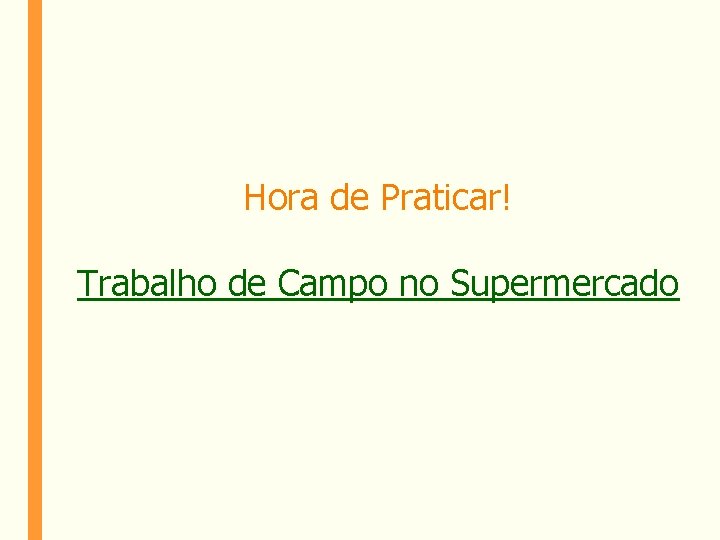 Hora de Praticar!

Trabalho de Campo no Supermercado